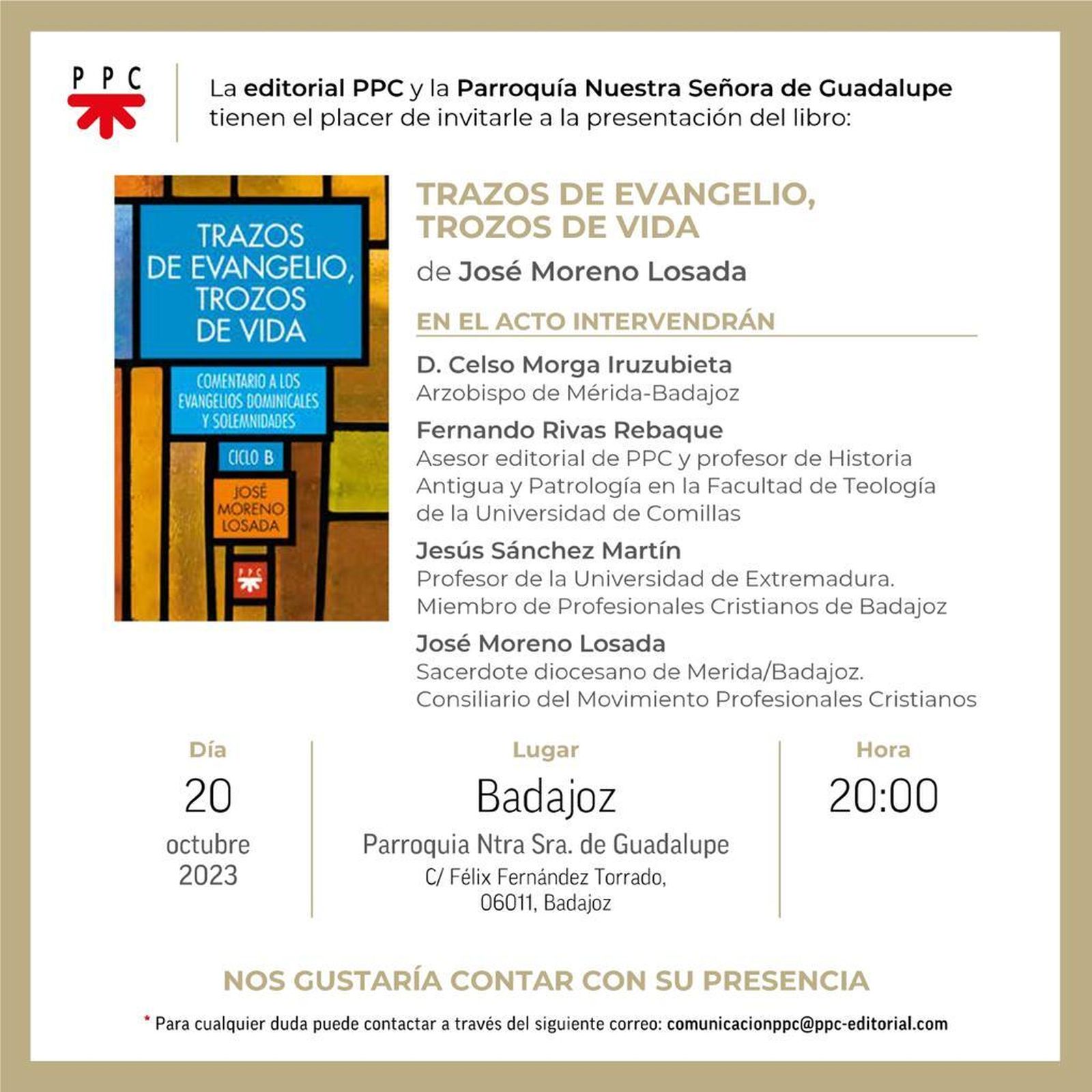 PPC

La editorial PPC y la Parroquía Nuestra Señora de Guadalupe tienen el placer de invitarle a la presentación del libro:

TRAZOS DE EVANGELIO, TROZOS DE VIDA

COMENTARIO A LOS EVANGELIOS DOMINICALES Y SOLEMNIDADES

CICLO B

JOSÉ MORENO LOSADA

PPC

TRAZOS DE EVANGELIO, TROZOS DE VIDA

de José Moreno Losada

EN EL ACTO INTERVENDRÁN

D. Celso Morga Iruzubieta
Arzobispo de Mérida-Badajoz

Fernando Rivas Rebaque
Asesor editorial de PPC y profesor de Historia Antigua y Patrología en la Facultad de Teología de la Universidad de Comillas

Jesús Sánchez Martín
Profesor de la Universidad de Extremadura. Miembro de Profesionales Cristianos de Badajoz

José Moreno Losada
Sacerdote diocesano de Merida/Badajoz. Consiliario del Movimiento Profesionales Cristianos

Día
20
octubre
2023

Lugar
Badajoz
Parroquia Ntra Sra. de Guadalupe
C/ Félix Fernández Torrado, 06011, Badajoz

Hora
20:00

NOS GUSTARÍA CONTAR CON SU PRESENCIA

* Para cualquier duda puede contactar a través del siguiente correo: comunicacionppc@ppc-editorial.com